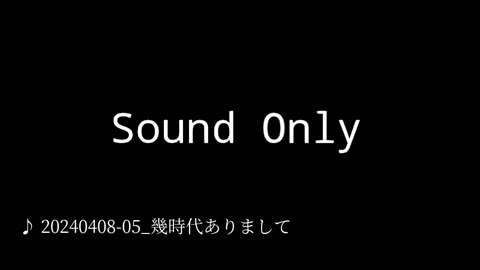 Sound Only

♪ 20240408-05_幾時代ありまして